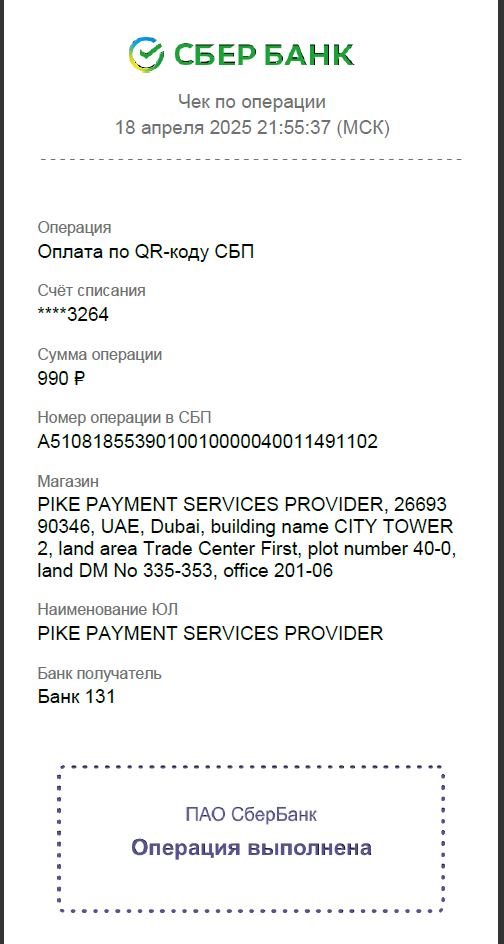 СБЕР БАНК

Чек по операции
18 апреля 2025 21:55:37 (МСК)

Операция
Оплата по QR-коду СБП

Счёт списания
****3264

Сумма операции
990 ₽

Номер операции в СБП
A5108185539010010000040011491102

Магазин
PIKE PAYMENT SERVICES PROVIDER, 26693 90346, UAE, Dubai, building name CITY TOWER 2, land area Trade Center First, plot number 40-0, land DM No 335-353, office 201-06

Наименование ЮЛ
PIKE PAYMENT SERVICES PROVIDER

Банк получатель
Банк 131

ПАО СберБанк
Операция выполнена